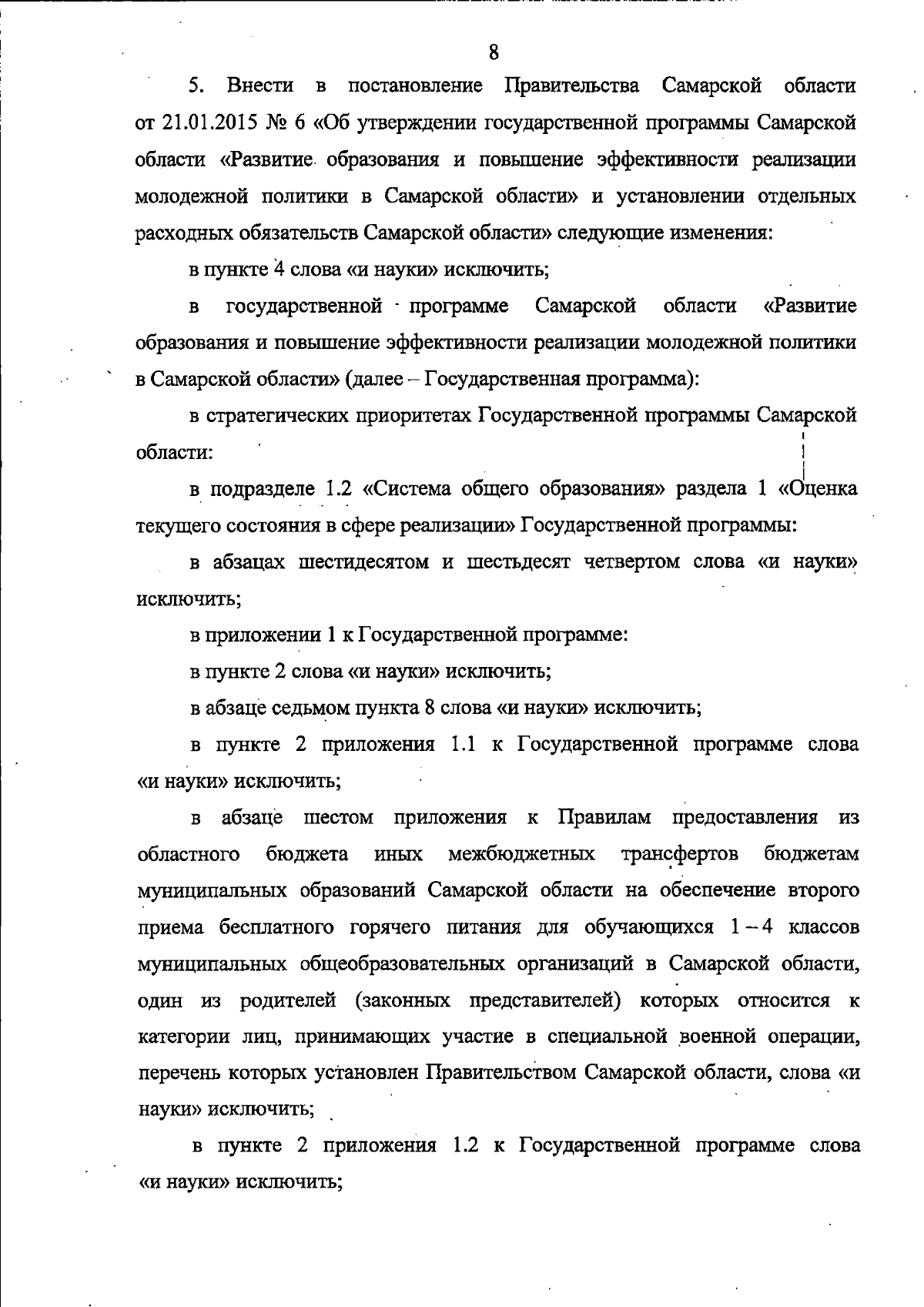 8

5. Внести в постановление Правительства Самарской области от 21.01.2015 № 6 «Об утверждении государственной программы Самарской области «Развитие образования и повышение эффективности реализации молодежной политики в Самарской области» и установлении отдельных расходных обязательств Самарской области» следующие изменения:

в пункте 4 слова «и науки» исключить;

в государственной программе Самарской области «Развитие образования и повышение эффективности реализации молодежной политики в Самарской области» (далее – Государственная программа):

в стратегических приоритетах Государственной программы Самарской области:

в подразделе 1.2 «Система общего образования» раздела 1 «Оценка текущего состояния в сфере реализации» Государственной программы:

в абзацах шестидесятом и шестьдесят четвертом слова «и науки» исключить;

в приложении 1 к Государственной программе:

в пункте 2 слова «и науки» исключить;

в абзаце седьмом пункта 8 слова «и науки» исключить;

в пункте 2 приложения 1.1 к Государственной программе слова «и науки» исключить;

в абзаце шестом приложения к Правилам предоставления из областного бюджета иных межбюджетных трансфертов бюджетам муниципальных образований Самарской области на обеспечение второго приема бесплатного горячего питания для обучающихся 1 – 4 классов муниципальных общеобразовательных организаций в Самарской области, один из родителей (законных представителей) которых относится к категории лиц, принимающих участие в специальной военной операции, перечень которых установлен Правительством Самарской области, слова «и науки» исключить;

в пункте 2 приложения 1.2 к Государственной программе слова «и науки» исключить;